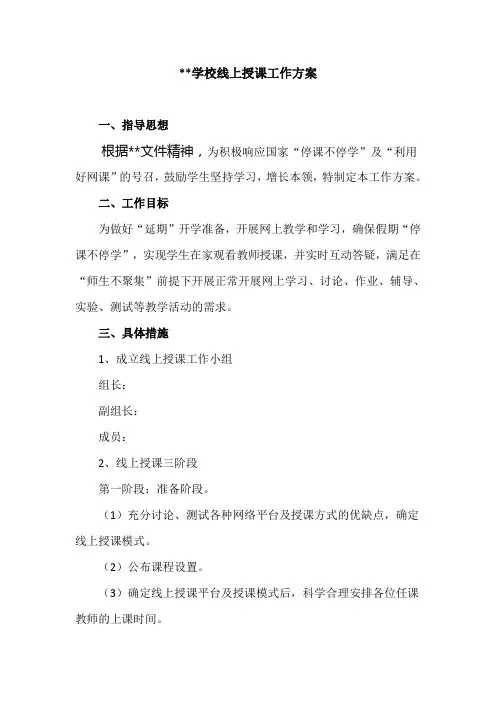 **学校线上授课工作方案

一、指导思想

根据**文件精神，为积极响应国家“停课不停学”及“利用好网课”的号召，鼓励学生坚持学习，增长本领，特制定本工作方案。

二、工作目标

为做好“延期”开学准备，开展网上教学和学习，确保假期“停课不停学”，实现学生在家观看教师授课，并实时互动答疑，满足在“师生不聚集”前提下开展正常开展网上学习、讨论、作业、辅导、实验、测试等教学活动的需求。

三、具体措施

1、成立线上授课工作小组

组长：

副组长：

成员：

2、线上授课三阶段

第一阶段：准备阶段。

（1）充分讨论、测试各种网络平台及授课方式的优缺点，确定线上授课模式。

（2）公布课程设置。

（3）确定线上授课平台及授课模式后，科学合理安排各位任课教师的上课时间。